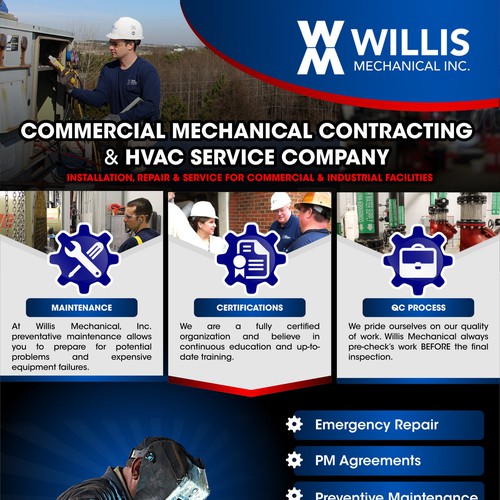 WILLIS
MECHANICAL INC.

COMMERCIAL MECHANICAL CONTRACTING & HVAC SERVICE COMPANY

INSTALLATION, REPAIR & SERVICE FOR COMMERCIAL & INDUSTRIAL FACILITIES

MAINTENANCE

At Willis Mechanical, Inc. preventative maintenance allows you to prepare for potential problems and expensive equipment failures.

CERTIFICATIONS

We are a fully certified organization and believe in continuous education and up-to-date training.

QC PROCESS

We pride ourselves on our quality of work. Willis Mechanical always pre-check's work BEFORE the final inspection.

Emergency Repair

PM Agreements

Preventive Maintenance